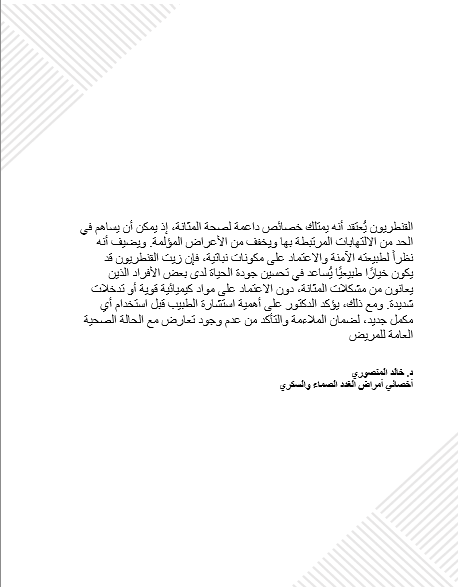 القنطريون يُعتقد أنه يمتلك خصائص داعمة لصحة المثانة، إذ يمكن أن يساهم في الحد من الالتهابات المرتبطة بها ويخفف من الأعراض المؤلمة. ويضيف أنه نظراً لطبيعته الآمنة والاعتماد على مكونات نباتية، فإن زيت القنطريون قد يكون خيارًا طبيعيًا يُساعد في تحسين جودة الحياة لدى بعض الأفراد الذين يعانون من مشكلات المثانة، دون الاعتماد على مواد كيميائية قوية أو تدخلات شديدة. ومع ذلك، يؤكد الدكتور على أهمية استشارة الطبيب قبل استخدام أي مكمل جديد، لضمان الملاءمة والتأكد من عدم وجود تعارض مع الحالة الصحية العامة للمريض

د. خالد المنصوري
أخصائي أمراض الغدد الصماء والسكري